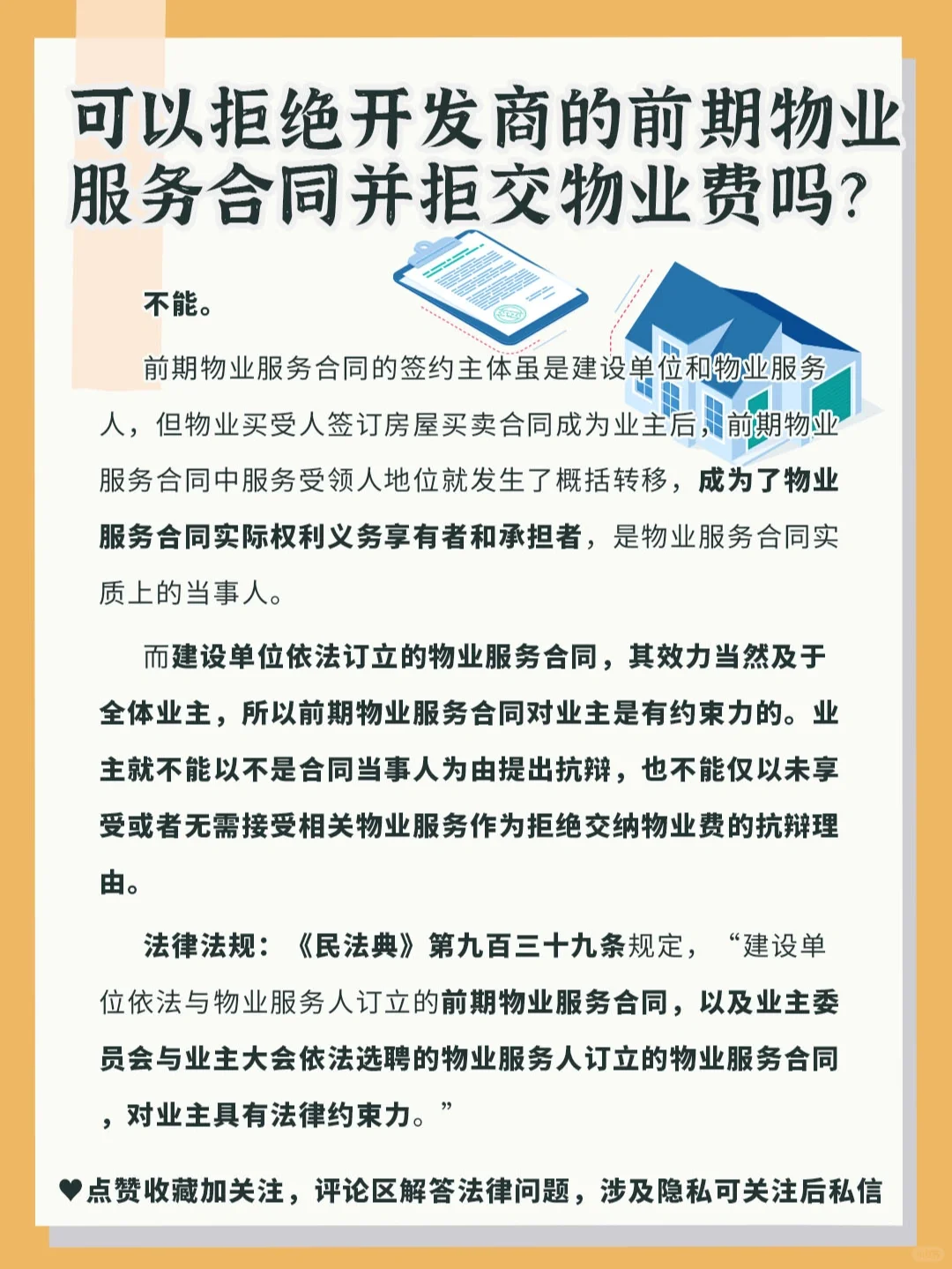 可以拒绝开发商的前期物业服务合同并拒交物业费吗?

不能。

前期物业服务合同的签约主体虽是建设单位和物业服务人，但物业买受人签订房屋买卖合同成为业主后，前期物业服务合同中服务受领人地位就发生了概括转移，成为了物业服务合同实际权利义务享有者和承担者，是物业服务合同实质上的当事人。

而建设单位依法订立的物业服务合同，其效力当然及于全体业主，所以前期物业服务合同对业主是有约束力的。业主就不能以不是合同当事人为由提出抗辩，也不能仅以未享受或者无需接受相关物业服务作为拒绝交纳物业费的抗辩理由。

法律法规：《民法典》第九百三十九条规定，“建设单位依法与物业服务人订立的前期物业服务合同，以及业主委员会与业主大会依法选聘的物业服务人订立的物业服务合同，对业主具有法律约束力。”

♥点赞收藏加关注，评论区解答法律问题，涉及隐私可关注后私信